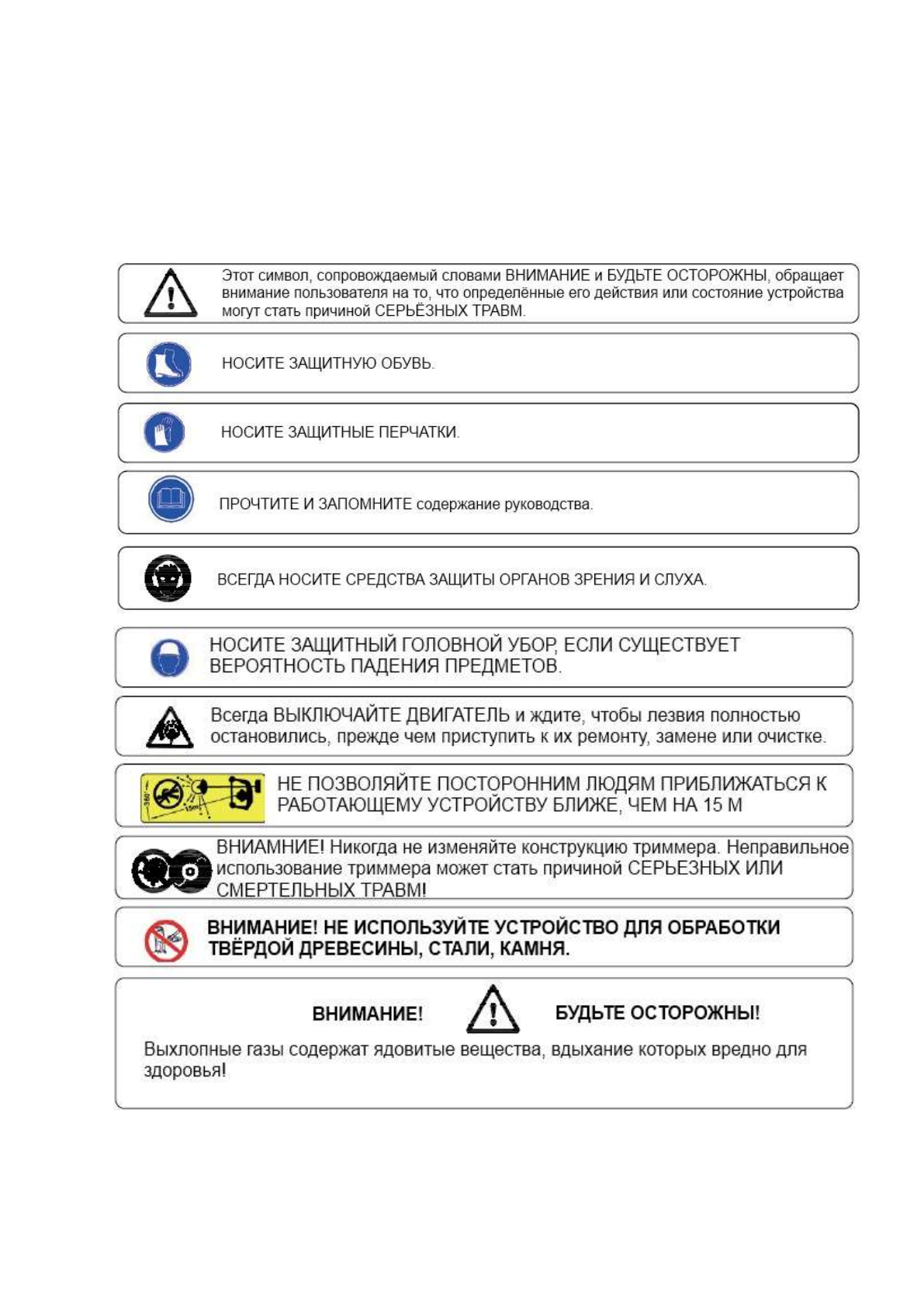 Этот символ, сопровождаемый словами ВНИМАНИЕ и БУДЬТЕ ОСТОРОЖНЫ, обращает внимание пользователя на то, что определённые его действия или состояние устройства могут стать причиной СЕРЬЁЗНЫХ ТРАВМ.

НОСИТЕ ЗАЩИТНУЮ ОБУВЬ.

НОСИТЕ ЗАЩИТНЫЕ ПЕРЧАТКИ.

ПРОЧТИТЕ И ЗАПОМНИТЕ содержание руководства.

ВСЕГДА НОСИТЕ СРЕДСТВА ЗАЩИТЫ ОРГАНОВ ЗРЕНИЯ И СЛУХА.

НОСИТЕ ЗАЩИТНЫЙ ГОЛОВНОЙ УБОР, ЕСЛИ СУЩЕСТВУЕТ ВЕРОЯТНОСТЬ ПАДЕНИЯ ПРЕДМЕТОВ.

Всегда ВЫКЛЮЧАЙТЕ ДВИГАТЕЛЬ и ждите, чтобы лезвия полностью остановились, прежде чем приступить к их ремонту, замене или очистке.

360° 15m

НЕ ПОЗВОЛЯЙТЕ ПОСТОРОННИМ ЛЮДЯМ ПРИБЛИЖАТЬСЯ К РАБОТАЮЩЕМУ УСТРОЙСТВУ БЛИЖЕ, ЧЕМ НА 15 М

ВНИАМНИЕ! Никогда не изменяйте конструкцию триммера. Неправильное использование триммера может стать причиной СЕРЬЕЗНЫХ ИЛИ СМЕРТЕЛЬНЫХ ТРАВМ!

ВНИМАНИЕ! НЕ ИСПОЛЬЗУЙТЕ УСТРОЙСТВО ДЛЯ ОБРАБОТКИ ТВЁРДОЙ ДРЕВЕСИНЫ, СТАЛИ, КАМНЯ.

ВНИМАНИЕ! БУДЬТЕ ОСТОРОЖНЫ!

Выхлопные газы содержат ядовитые вещества, вдыхание которых вредно для здоровья!